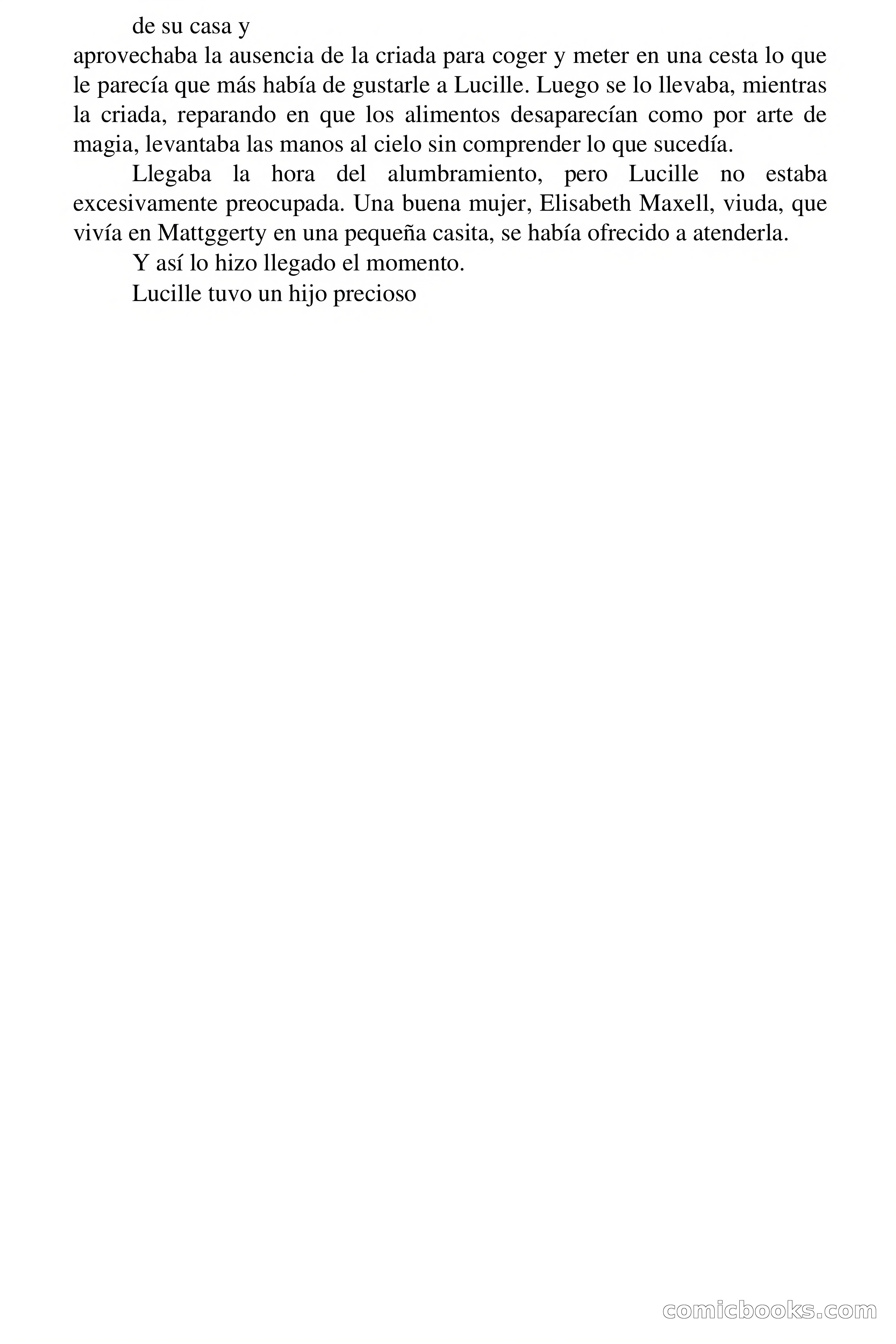 de su casa y

aprovechaba la ausencia de la criada para coger y meter en una cesta lo que le parecía que más había de gustarle a Lucille. Luego se lo llevaba, mientras la criada, reparando en que los alimentos desaparecían como por arte de magia, levantaba las manos al cielo sin comprender lo que sucedía.

Llegaba la hora del alumbramiento, pero Lucille no estaba excesivamente preocupada. Una buena mujer, Elisabeth Maxell, viuda, que vivía en Mattggerty en una pequeña casita, se había ofrecido a atenderla.

Y así lo hizo llegado el momento.

Lucille tuvo un hijo precioso

comicbooks.com